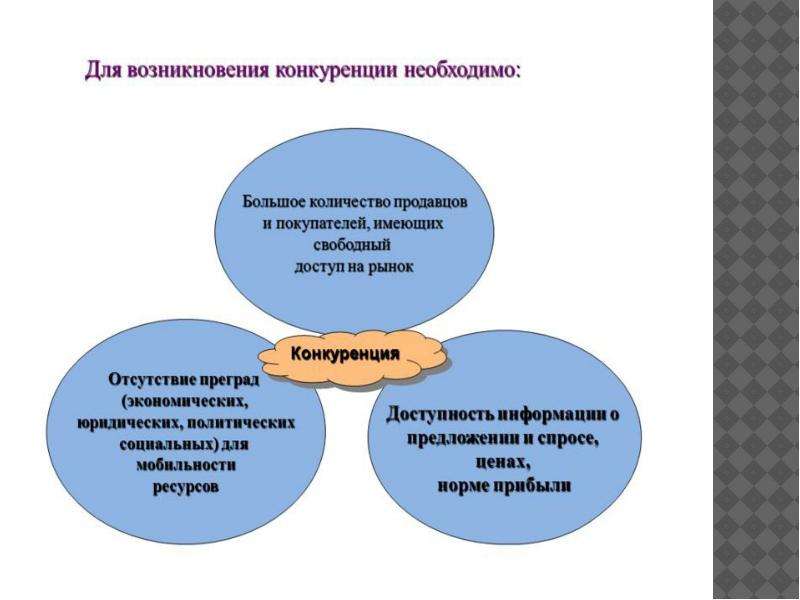 Для возникновения конкуренции необходимо:

Большое количество продавцов и покупателей, имеющих свободный доступ на рынок

Конкуренция

Отсутствие преград (экономических, юридических, политических социальных) для мобильности ресурсов

Доступность информации о предложении и спросе, ценах, норме прибыли